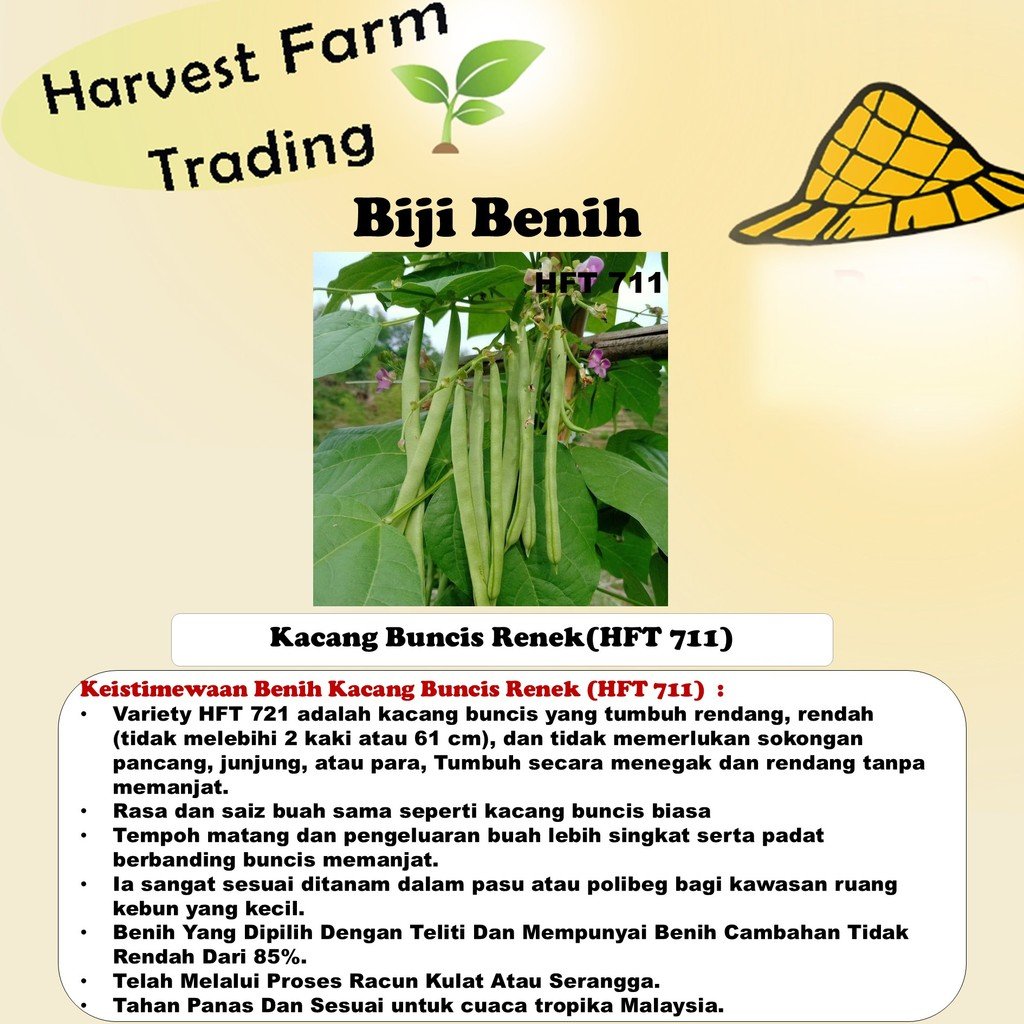 Harvest Farm Trading

Biji Benih

HFT 711

Kacang Buncis Renek(HFT 711)

Keistimewaan Benih Kacang Buncis Renek (HFT 711) :

• Variety HFT 721 adalah kacang buncis yang tumbuh rendang, rendah (tidak melebihi 2 kaki atau 61 cm), dan tidak memerlukan sokongan pancang, junjung, atau para, Tumbuh secara menegak dan rendang tanpa memanjat.
• Rasa dan saiz buah sama seperti kacang buncis biasa
• Tempoh matang dan pengeluaran buah lebih singkat serta padat berbanding buncis memanjat.
• Ia sangat sesuai ditanam dalam pasu atau polibeg bagi kawasan ruang kebun yang kecil.
• Benih Yang Dipilih Dengan Teliti Dan Mempunyai Benih Cambahan Tidak Rendah Dari 85%.
• Telah Melalui Proses Racun Kulat Atau Serangga.
• Tahan Panas Dan Sesuai untuk cuaca tropika Malaysia.